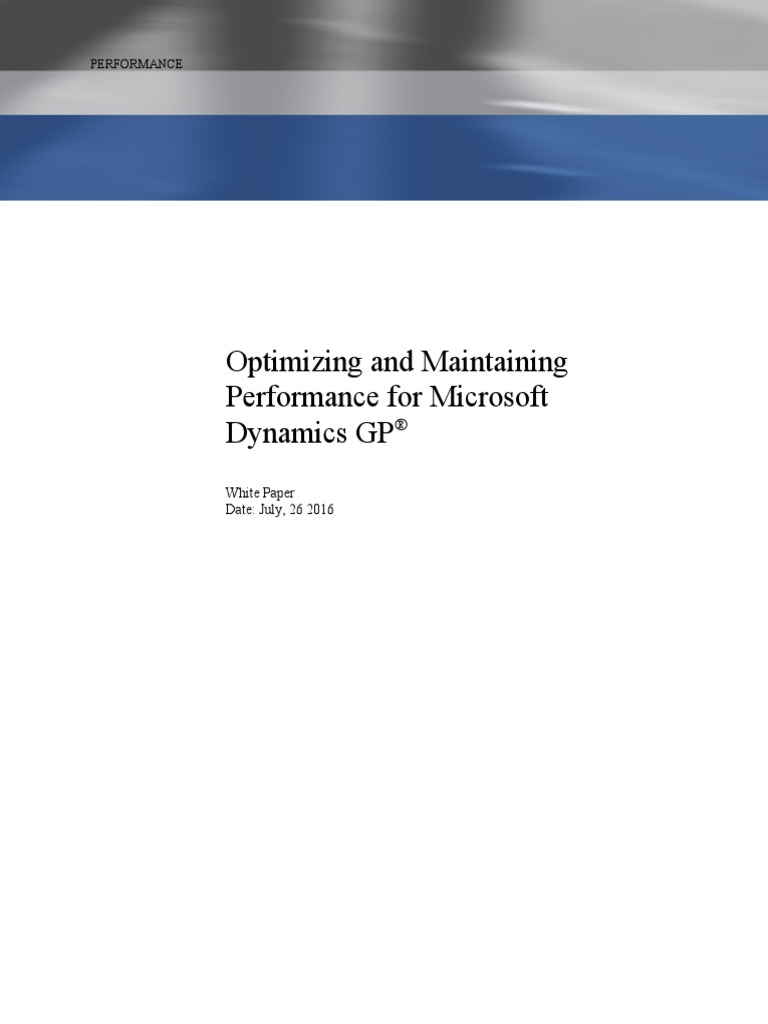 PERFORMANCE

Optimizing and Maintaining Performance for Microsoft Dynamics GP®

White Paper
Date: July, 26 2016